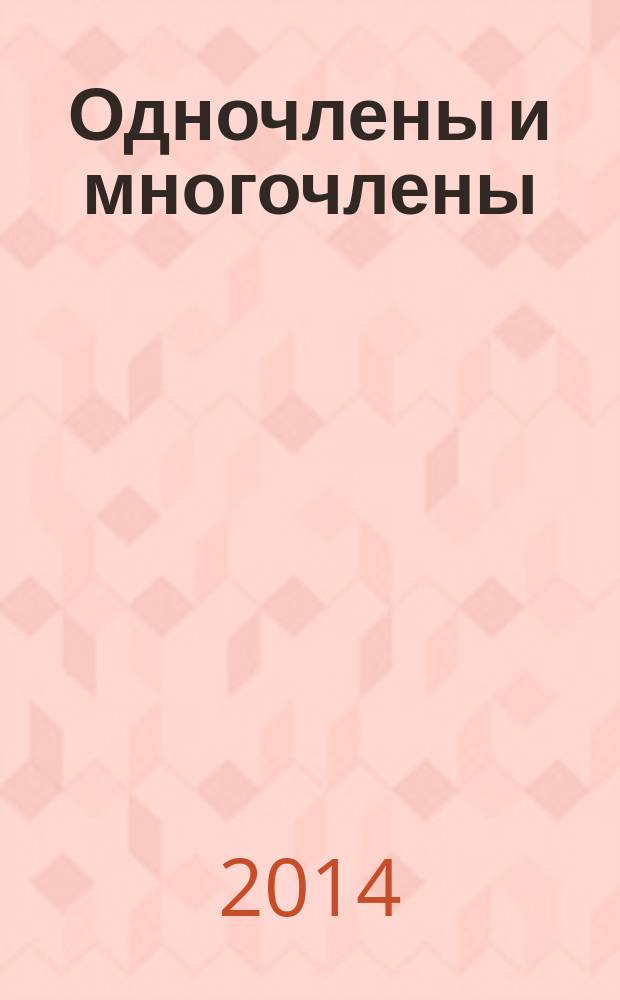 Одночлены и многочлены

2014